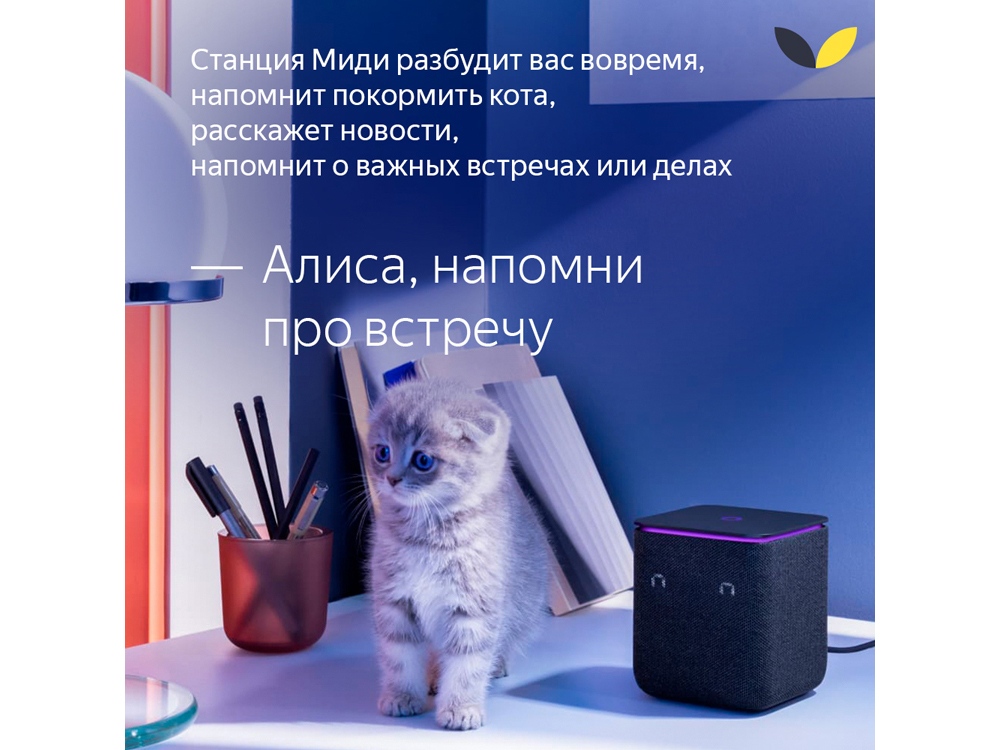 Станция Миди разбудит вас вовремя, напомнит покормить кота, расскажет новости, напомнит о важных встречах или делах

— Алиса, напомни про встречу